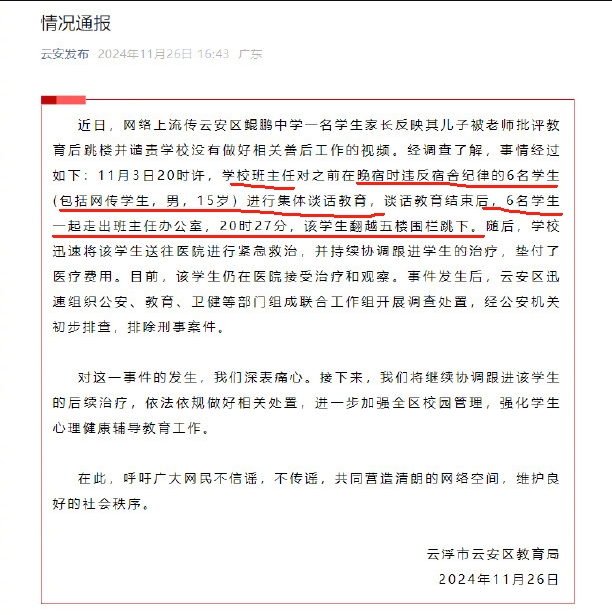 情况通报

云安发布 2024年11月26日 16:43 广东

近日，网络上流传云安区鲲鹏中学一名学生家长反映其儿子被老师批评教育后跳楼并谴责学校没有做好相关善后工作的视频。经调查了解，事情经过如下：11月3日20时许，学校班主任对之前在晚宿时违反宿舍纪律的6名学生(包括网传学生，男，15岁）进行集体谈话教育，谈话教育结束后，6名学生一起走出班主任办公室，20时27分，该学生翻越五楼围栏跳下。随后，学校迅速将该学生送往医院进行紧急救治，并持续协调跟进学生的治疗，垫付了医疗费用。目前，该学生仍在医院接受治疗和观察。事件发生后，云安区迅速组织公安、教育、卫健等部门组成联合工作组开展调查处置，经公安机关初步排查，排除刑事案件。

对这一事件的发生，我们深表痛心。接下来，我们将继续协调跟进该学生的后续治疗，依法依规做好相关处置，进一步加强全区校园管理，强化学生心理健康辅导教育工作。

在此，呼吁广大网民不信谣，不传谣，共同营造清朗的网络空间，维护良好的社会秩序。

云浮市云安区教育局
2024年11月26日